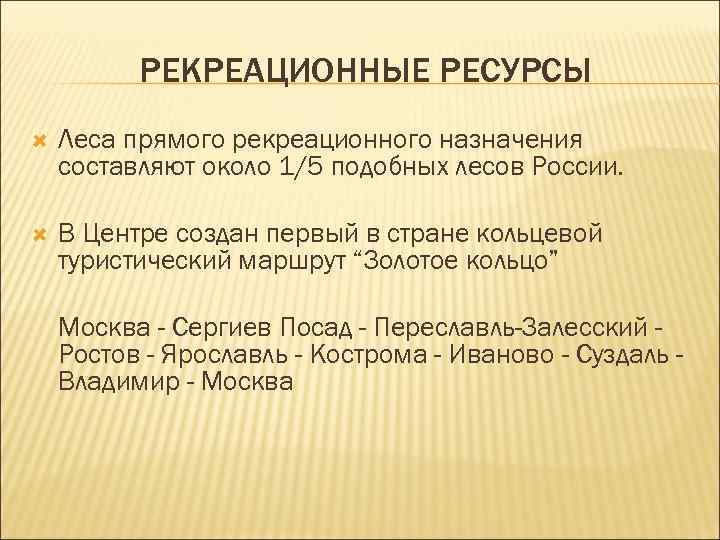 РЕКРЕАЦИОННЫЕ РЕСУРСЫ

Леса прямого рекреационного назначения составляют около 1/5 подобных лесов России.

В Центре создан первый в стране кольцевой туристический маршрут “Золотое кольцо”

Москва - Сергиев Посад - Переславль-Залесский - Ростов - Ярославль - Кострома - Иваново - Суздаль - Владимир - Москва